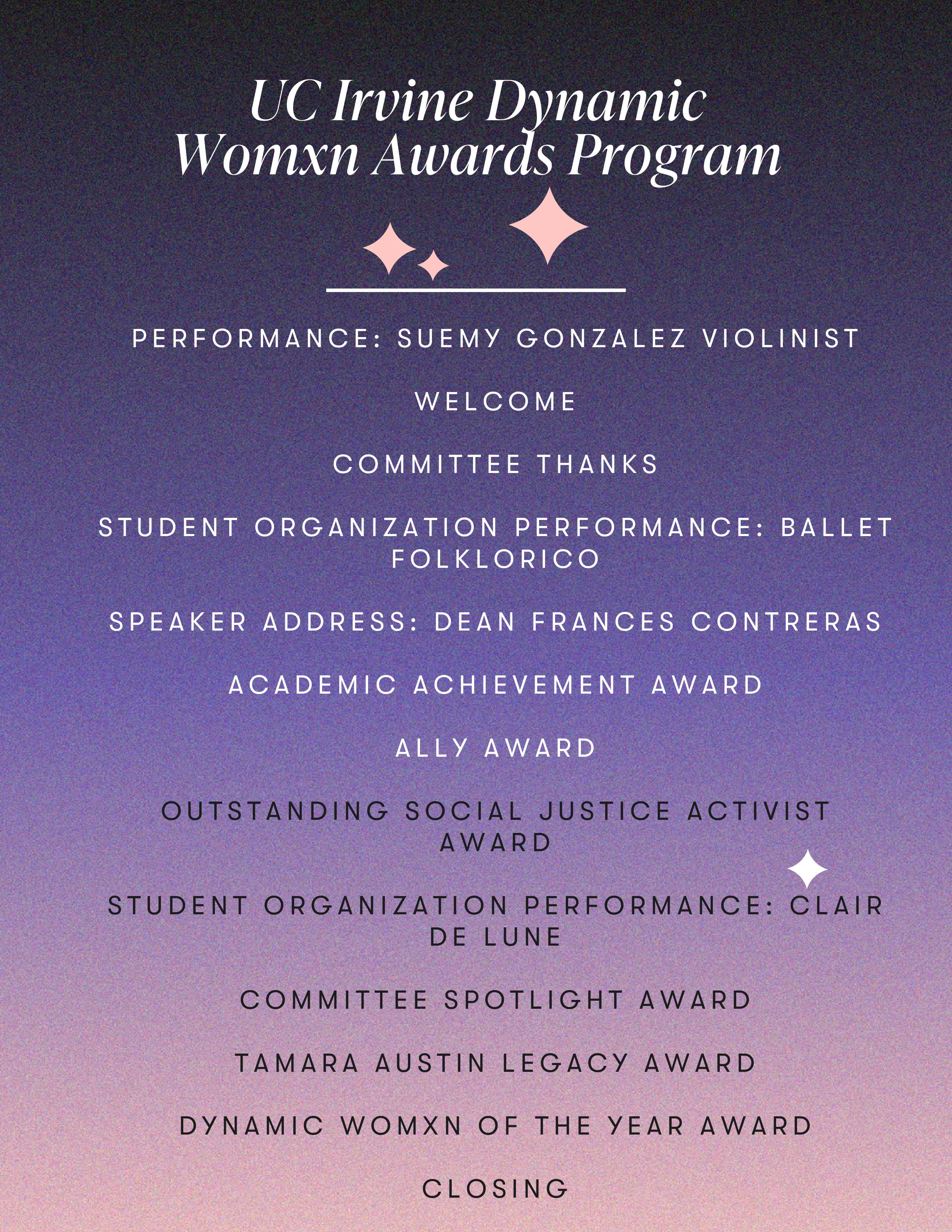 UC Irvine Dynamic Womxn Awards Program

PERFORMANCE: SUEMY GONZALEZ VIOLINIST

WELCOME

COMMITTEE THANKS

STUDENT ORGANIZATION PERFORMANCE: BALLET FOLKLORICO

SPEAKER ADDRESS: DEAN FRANCES CONTRERAS

ACADEMIC ACHIEVEMENT AWARD

ALLY AWARD

OUTSTANDING SOCIAL JUSTICE ACTIVIST AWARD

STUDENT ORGANIZATION PERFORMANCE: CLAIR DE LUNE

COMMITTEE SPOTLIGHT AWARD

TAMARA AUSTIN LEGACY AWARD

DYNAMIC WOMXN OF THE YEAR AWARD

CLOSING